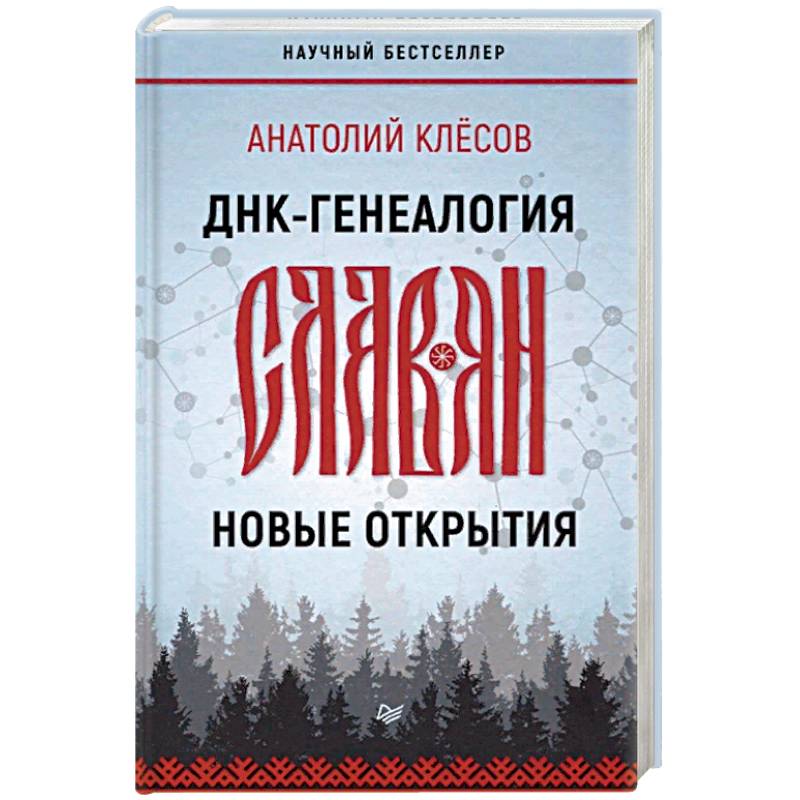 НАУЧНЫЙ БЕСТСЕЛЛЕР

АНАТОЛИЙ КЛЁСОВ

ДНК-ГЕНЕАЛОГИЯ

СЛАВЯН

НОВЫЕ ОТКРЫТИЯ